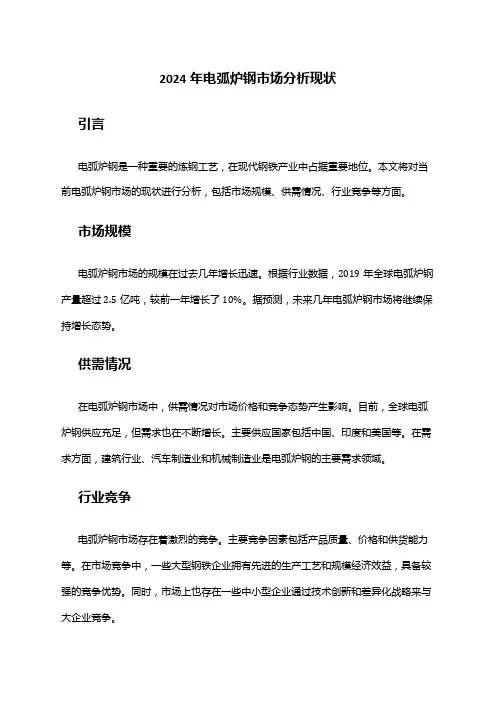 2024 年电弧炉钢市场分析现状

引言

电弧炉钢是一种重要的炼钢工艺，在现代钢铁产业中占据重要地位。本文将对当前电弧炉钢市场的现状进行分析，包括市场规模、供需情况、行业竞争等方面。

市场规模

电弧炉钢市场的规模在过去几年增长迅速。根据行业数据，2019 年全球电弧炉钢产量超过 2.5 亿吨，较前一年增长了 10%。据预测，未来几年电弧炉钢市场将继续保持增长态势。

供需情况

在电弧炉钢市场中，供需情况对市场价格和竞争态势产生影响。目前，全球电弧炉钢供应充足，但需求也在不断增长。主要供应国家包括中国、印度和美国等。在需求方面，建筑行业、汽车制造业和机械制造业是电弧炉钢的主要需求领域。

行业竞争

电弧炉钢市场存在着激烈的竞争。主要竞争因素包括产品质量、价格和供货能力等。在市场竞争中，一些大型钢铁企业拥有先进的生产工艺和规模经济效益，具备较强的竞争优势。同时，市场上也存在一些中小型企业通过技术创新和差异化战略来与大企业竞争。